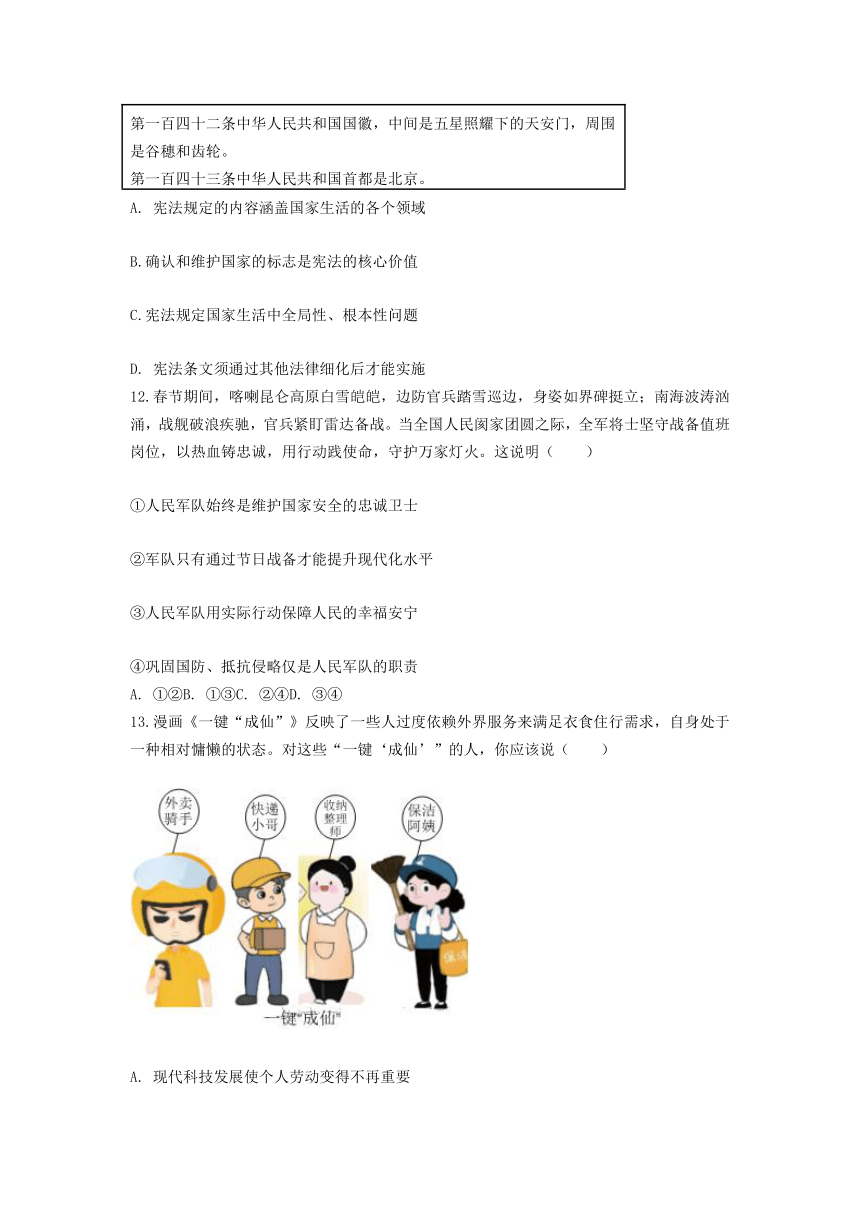 第一百四十二条中华人民共和国国徽，中间是五星照耀下的天安门，周围是谷穗和齿轮。
第一百四十三条中华人民共和国首都是北京。

A. 宪法规定的内容涵盖国家生活的各个领域

B.确认和维护国家的标志是宪法的核心价值

C.宪法规定国家生活中全局性、根本性问题

D. 宪法条文须通过其他法律细化后才能实施

12.春节期间，喀喇昆仑高原白雪皑皑，边防官兵踏雪巡边，身姿如界碑挺立；南海波涛汹涌，战舰破浪疾驰，官兵紧盯雷达备战。当全国人民阖家团圆之际，全军将士坚守战备值班岗位，以热血铸忠诚，用行动践使命，守护万家灯火。这说明（　　）

①人民军队始终是维护国家安全的忠诚卫士

②军队只有通过节日战备才能提升现代化水平

③人民军队用实际行动保障人民的幸福安宁

④巩固国防、抵抗侵略仅是人民军队的职责

A. ①②B. ①③C. ②④D. ③④

13.漫画《一键“成仙”》反映了一些人过度依赖外界服务来满足衣食住行需求，自身处于一种相对慵懒的状态。对这些“一键‘成仙’”的人，你应该说（　　）

外卖骑手
快递小哥
收纳整理师
保洁阿姨
保洁
一键“成仙”

A. 现代科技发展使个人劳动变得不再重要